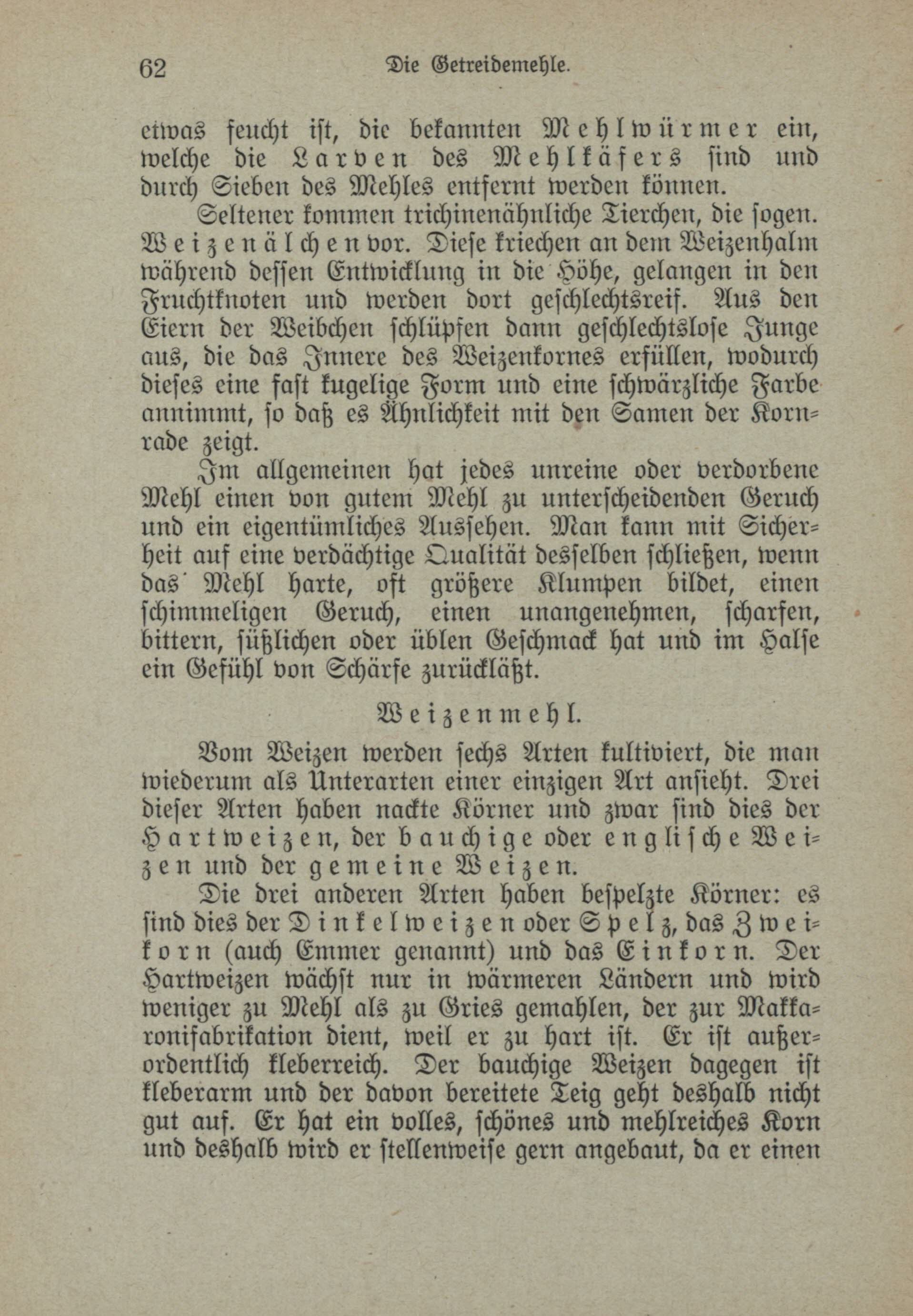 62 Die Getreidemehle.

etwas feucht ist, die bekannten Mehlwürmer ein, welche die Larven des Mehlkäfers sind und durch Sieben des Mehles entfernt werden können.

Seltener kommen trichinenähnliche Tierchen, die sogen. Weizenälchen vor. Diese kriechen an dem Weizenhalm während dessen Entwicklung in die Höhe, gelangen in den Fruchtknoten und werden dort geschlechtsreif. Aus den Eiern der Weibchen schlüpfen dann geschlechtslose Junge aus, die das Innere des Weizenkornes erfüllen, wodurch dieses eine fast kugelige Form und eine schwärzliche Farbe annimmt, so daß es Ähnlichkeit mit den Samen der Kornrade zeigt.

Im allgemeinen hat jedes unreine oder verdorbene Mehl einen von gutem Mehl zu unterscheidenden Geruch und ein eigentümliches Aussehen. Man kann mit Sicherheit auf eine verdächtige Qualität desselben schließen, wenn das Mehl harte, oft größere Klumpen bildet, einen schimmeligen Geruch, einen unangenehmen, scharfen, bittern, süßlichen oder üblen Geschmack hat und im Halse ein Gefühl von Schärfe zurückläßt.

Weizenmehl.

Vom Weizen werden sechs Arten kultiviert, die man wiederum als Unterarten einer einzigen Art ansieht. Drei dieser Arten haben nackte Körner und zwar sind dies der Hartweizen, der bauchige oder englische Weizen und der gemeine Weizen.

Die drei anderen Arten haben bespelzte Körner: es sind dies der Dinkelweizen oder Spelz, das Zweikorn (auch Emmer genannt) und das Einkorn. Der Hartweizen wächst nur in wärmeren Ländern und wird weniger zu Mehl als zu Gries gemahlen, der zur Makkaronifabrikation dient, weil er zu hart ist. Er ist außerordentlich kleberreich. Der bauchige Weizen dagegen ist kleberarm und der davon bereitete Teig geht deshalb nicht gut auf. Er hat ein volles, schönes und mehlreiches Korn und deshalb wird er stellenweise gern angebaut, da er einen